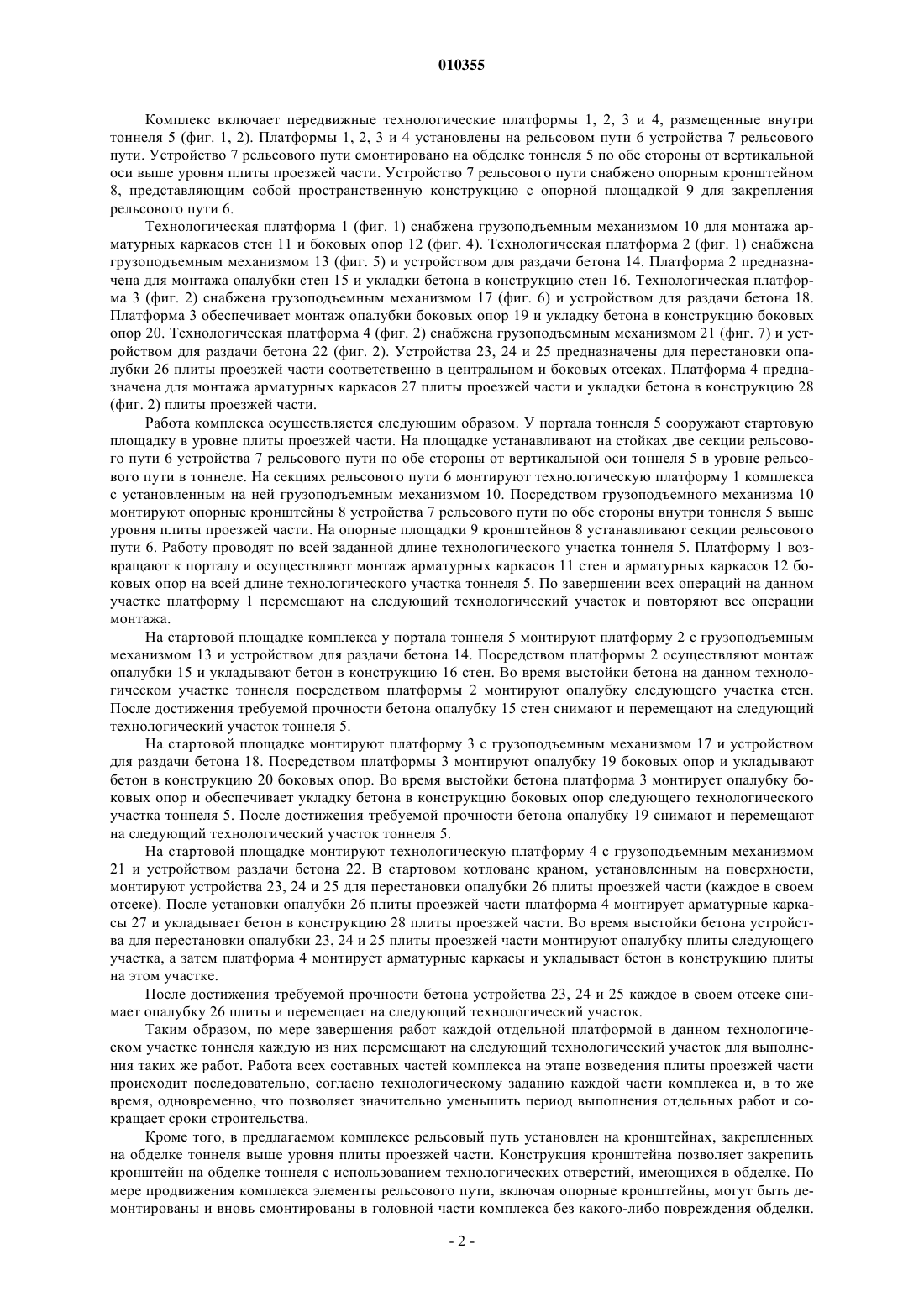 010355

Комплекс включает передвижные технологические платформы 1, 2, 3 и 4, размещенные внутри тоннеля 5 (фиг. 1, 2). Платформы 1, 2, 3 и 4 установлены на рельсовом пути 6 устройства 7 рельсового пути. Устройство 7 рельсового пути смонтировано на обделке тоннеля 5 по обе стороны от вертикальной оси выше уровня плиты проезжей части. Устройство 7 рельсового пути снабжено опорным кронштейном 8, представляющим собой пространственную конструкцию с опорной площадкой 9 для закрепления рельсового пути 6.

Технологическая платформа 1 (фиг. 1) снабжена грузоподъемным механизмом 10 для монтажа арматурных каркасов стен 11 и боковых опор 12 (фиг. 4). Технологическая платформа 2 (фиг. 1) снабжена грузоподъемным механизмом 13 (фиг. 5) и устройством для раздачи бетона 14. Платформа 2 предназначена для монтажа опалубки стен 15 и укладки бетона в конструкцию стен 16. Технологическая платформа 3 (фиг. 2) снабжена грузоподъемным механизмом 17 (фиг. 6) и устройством для раздачи бетона 18. Платформа 3 обеспечивает монтаж опалубки боковых опор 19 и укладку бетона в конструкцию боковых опор 20. Технологическая платформа 4 (фиг. 2) снабжена грузоподъемным механизмом 21 (фиг. 7) и устройством для раздачи бетона 22 (фиг. 2). Устройства 23, 24 и 25 предназначены для перестановки опалубки 26 плиты проезжей части соответственно в центральном и боковых отсеках. Платформа 4 предназначена для монтажа арматурных каркасов 27 плиты проезжей части и укладки бетона в конструкцию 28 (фиг. 2) плиты проезжей части.

Работа комплекса осуществляется следующим образом. У портала тоннеля 5 сооружают стартовую площадку в уровне плиты проезжей части. На площадке устанавливают на стойках две секции рельсового пути 6 устройства 7 рельсового пути по обе стороны от вертикальной оси тоннеля 5 в уровне рельсового пути в тоннеле. На секциях рельсового пути 6 монтируют технологическую платформу 1 комплекса с установленным на ней грузоподъемным механизмом 10. Посредством грузоподъемного механизма 10 монтируют опорные кронштейны 8 устройства 7 рельсового пути по обе стороны внутри тоннеля 5 выше уровня плиты проезжей части. На опорные площадки 9 кронштейнов 8 устанавливают секции рельсового пути 6. Работу проводят по всей заданной длине технологического участка тоннеля 5. Платформу 1 возвращают к порталу и осуществляют монтаж арматурных каркасов 11 стен и арматурных каркасов 12 боковых опор на всей длине технологического участка тоннеля 5. По завершении всех операций на данном участке платформу 1 перемещают на следующий технологический участок и повторяют все операции монтажа.

На стартовой площадке комплекса у портала тоннеля 5 монтируют платформу 2 с грузоподъемным механизмом 13 и устройством для раздачи бетона 14. Посредством платформы 2 осуществляют монтаж опалубки 15 и укладывают бетон в конструкцию 16 стен. Во время выстойки бетона на данном технологическом участке тоннеля посредством платформы 2 монтируют опалубку следующего участка стен. После достижения требуемой прочности бетона опалубку 15 стен снимают и перемещают на следующий технологический участок тоннеля 5.

На стартовой площадке монтируют платформу 3 с грузоподъемным механизмом 17 и устройством для раздачи бетона 18. Посредством платформы 3 монтируют опалубку 19 боковых опор и укладывают бетон в конструкцию 20 боковых опор. Во время выстойки бетона платформа 3 монтирует опалубку боковых опор и обеспечивает укладку бетона в конструкцию боковых опор следующего технологического участка тоннеля 5. После достижения требуемой прочности бетона опалубку 19 снимают и перемещают на следующий технологический участок тоннеля 5.

На стартовой площадке монтируют технологическую платформу 4 с грузоподъемным механизмом 21 и устройством раздачи бетона 22. В стартовом котловане краном, установленным на поверхности, монтируют устройства 23, 24 и 25 для перестановки опалубки 26 плиты проезжей части (каждое в своем отсеке). После установки опалубки 26 плиты проезжей части платформа 4 монтирует арматурные каркасы 27 и укладывает бетон в конструкцию 28 плиты проезжей части. Во время выстойки бетона устройства для перестановки опалубки 23, 24 и 25 плиты проезжей части монтируют опалубку плиты следующего участка, а затем платформа 4 монтирует арматурные каркасы и укладывает бетон в конструкцию плиты на этом участке.

После достижения требуемой прочности бетона устройства 23, 24 и 25 каждое в своем отсеке снимает опалубку 26 плиты и перемещает на следующий технологический участок.

Таким образом, по мере завершения работ каждой отдельной платформой в данном технологическом участке тоннеля каждую из них перемещают на следующий технологический участок для выполнения таких же работ. Работа всех составных частей комплекса на этапе возведения плиты проезжей части происходит последовательно, согласно технологическому заданию каждой части комплекса и, в то же время, одновременно, что позволяет значительно уменьшить период выполнения отдельных работ и сокращает сроки строительства.

Кроме того, в предлагаемом комплексе рельсовый путь установлен на кронштейнах, закрепленных на обделке тоннеля выше уровня плиты проезжей части. Конструкция кронштейна позволяет закрепить кронштейн на обделке тоннеля с использованием технологических отверстий, имеющихся в обделке. По мере продвижения комплекса элементы рельсового пути, включая опорные кронштейны, могут быть демонтированы и вновь смонтированы в головной части комплекса без какого-либо повреждения обделки.

- 2 -